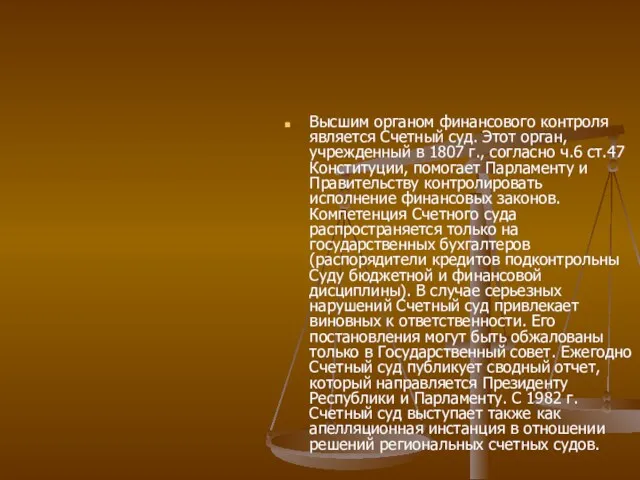 Высшим органом финансового контроля является Счетный суд. Этот орган, учрежденный в 1807 г., согласно ч.6 ст.47 Конституции, помогает Парламенту и Правительству контролировать исполнение финансовых законов. Компетенция Счетного суда распространяется только на государственных бухгалтеров (распорядители кредитов подконтрольны Суду бюджетной и финансовой дисциплины). В случае серьезных нарушений Счетный суд привлекает виновных к ответственности. Его постановления могут быть обжалованы только в Государственный совет. Ежегодно Счетный суд публикует сводный отчет, который направляется Президенту Республики и Парламенту. С 1982 г. Счетный суд выступает также как апелляционная инстанция в отношении решений региональных счетных судов.